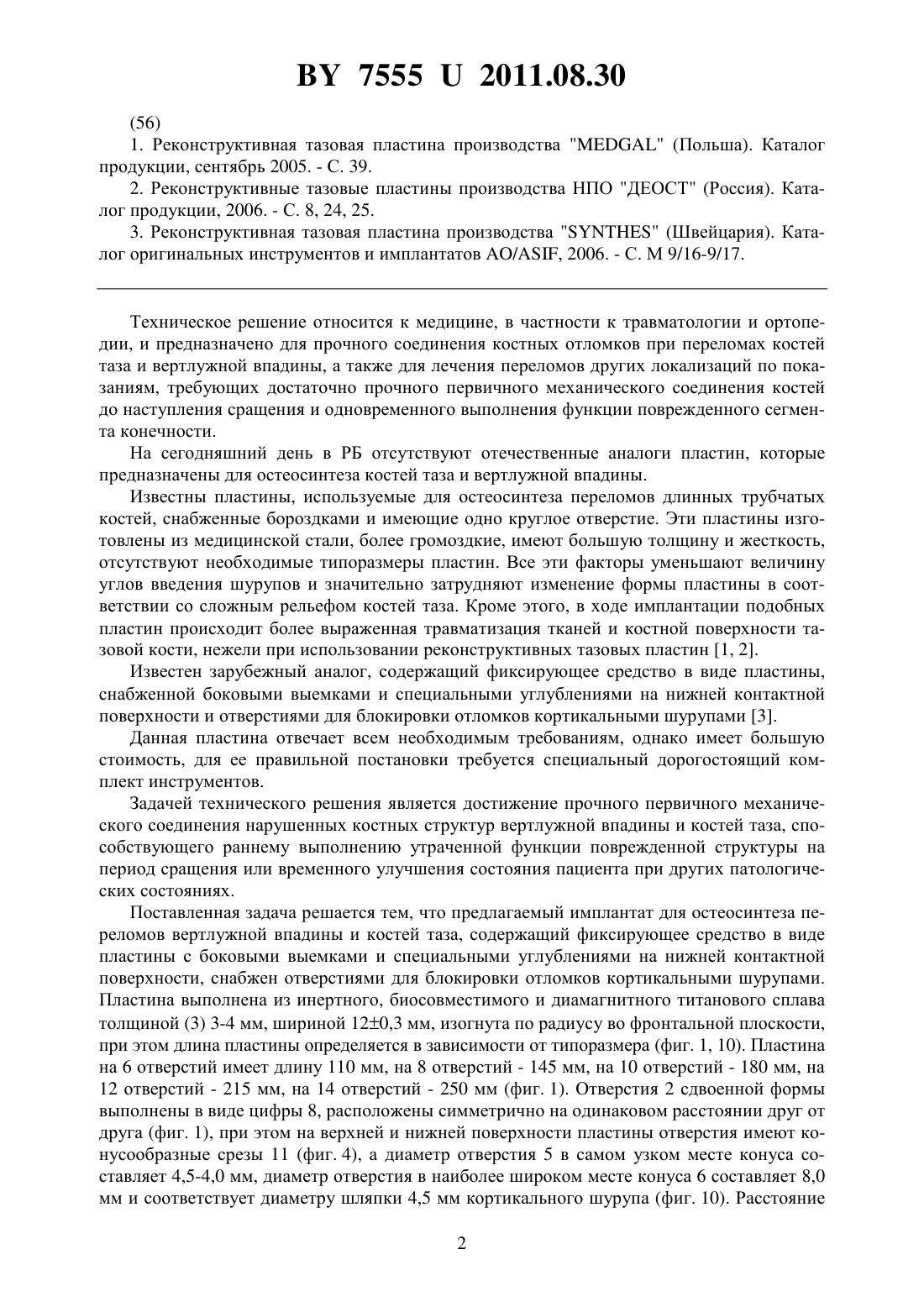 BY 7555 U 2011.08.30

(56)

1. Реконструктивная тазовая пластина производства "MEDGAL" (Польша). Каталог продукции, сентябрь 2005. - С. 39.

2. Реконструктивные тазовые пластины производства НПО "ДЕОСТ" (Россия). Каталог продукции, 2006. - С. 8, 24, 25.

3. Реконструктивная тазовая пластина производства "SYNTHES" (Швейцария). Каталог оригинальных инструментов и имплантатов AO/ASIF, 2006. - С. М 9/16-9/17.

Техническое решение относится к медицине, в частности к травматологии и ортопедии, и предназначено для прочного соединения костных отломков при переломах костей таза и вертлужной впадины, а также для лечения переломов других локализаций по показаниям, требующих достаточно прочного первичного механического соединения костей до наступления сращения и одновременного выполнения функции поврежденного сегмента конечности.

На сегодняшний день в РБ отсутствуют отечественные аналоги пластин, которые предназначены для остеосинтеза костей таза и вертлужной впадины.

Известны пластины, используемые для остеосинтеза переломов длинных трубчатых костей, снабженные бороздками и имеющие одно круглое отверстие. Эти пластины изготовлены из медицинской стали, более громоздкие, имеют большую толщину и жесткость, отсутствуют необходимые типоразмеры пластин. Все эти факторы уменьшают величину углов введения шурупов и значительно затрудняют изменение формы пластины в соответствии со сложным рельефом костей таза. Кроме этого, в ходе имплантации подобных пластин происходит более выраженная травматизация тканей и костной поверхности тазовой кости, нежели при использовании реконструктивных тазовых пластин [1, 2].

Известен зарубежный аналог, содержащий фиксирующее средство в виде пластины, снабженной боковыми выемками и специальными углублениями на нижней контактной поверхности и отверстиями для блокировки отломков кортикальными шурупами [3].

Данная пластина отвечает всем необходимым требованиям, однако имеет большую стоимость, для ее правильной постановки требуется специальный дорогостоящий комплект инструментов.

Задачей технического решения является достижение прочного первичного механического соединения нарушенных костных структур вертлужной впадины и костей таза, способствующего раннему выполнению утраченной функции поврежденной структуры на период сращения или временного улучшения состояния пациента при других патологических состояниях.

Поставленная задача решается тем, что предлагаемый имплантат для остеосинтеза переломов вертлужной впадины и костей таза, содержащий фиксирующее средство в виде пластины с боковыми выемками и специальными углублениями на нижней контактной поверхности, снабжен отверстиями для блокировки отломков кортикальными шурупами. Пластина выполнена из инертного, биосовместимого и диамагнитного титанового сплава толщиной (3) 3-4 мм, шириной 12±0,3 мм, изогнута по радиусу во фронтальной плоскости, при этом длина пластины определяется в зависимости от типоразмера (фиг. 1, 10). Пластина на 6 отверстий имеет длину 110 мм, на 8 отверстий - 145 мм, на 10 отверстий - 180 мм, на 12 отверстий - 215 мм, на 14 отверстий - 250 мм (фиг. 1). Отверстия 2 сдвоенной формы выполнены в виде цифры 8, расположены симметрично на одинаковом расстоянии друг от друга (фиг. 1), при этом на верхней и нижней поверхности пластины отверстия имеют конусообразные срезы 11 (фиг. 4), а диаметр отверстия 5 в самом узком месте конуса составляет 4,5-4,0 мм, диаметр отверстия в наиболее широком месте конуса 6 составляет 8,0 мм и соответствует диаметру шляпки 4,5 мм кортикального шурупа (фиг. 10). Расстояние

2